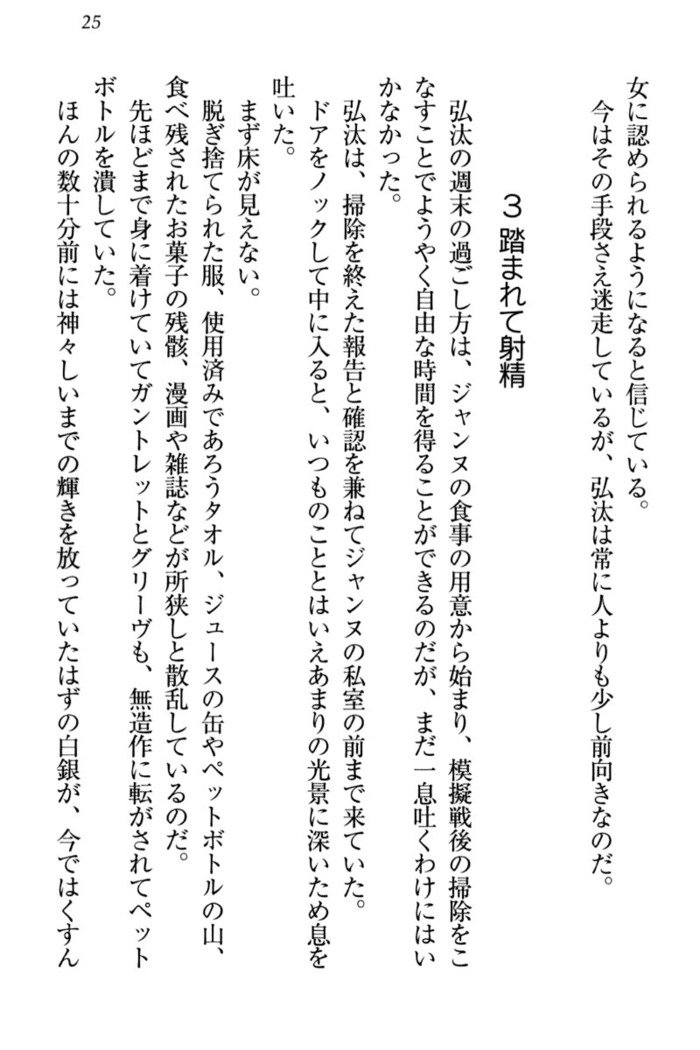 25

女に認められるようになると信じている。

今はその手段さえ迷走しているが、弘汰は常に人よりも少し前向きなのだ。

3　踏まれて射精

弘汰の週末の過ごし方は、ジャンヌの食事の用意から始まり、模擬戦後の掃除をこなすことでようやく自由な時間を得ることができるのだが、まだ一息吐くわけにはいかなかった。

弘汰は、掃除を終えた報告と確認を兼ねてジャンヌの私室の前まで来ていた。

ドアをノックして中に入ると、いつものこととはいえあまりの光景に深いため息を吐いた。

まず床が見えない。

脱ぎ捨てられた服、使用済みであろうタオル、ジュースの缶やペットボトルの山、食べ残されたお菓子の残骸、漫画や雑誌などが所狭しと散乱しているのだ。

先ほどまで身に着けていてガントレットとグリーヴも、無造作に転がされてペットボトルを潰していた。

ほんの数十分前には神々しいまでの輝きを放っていたはずの白銀が、今ではくすん